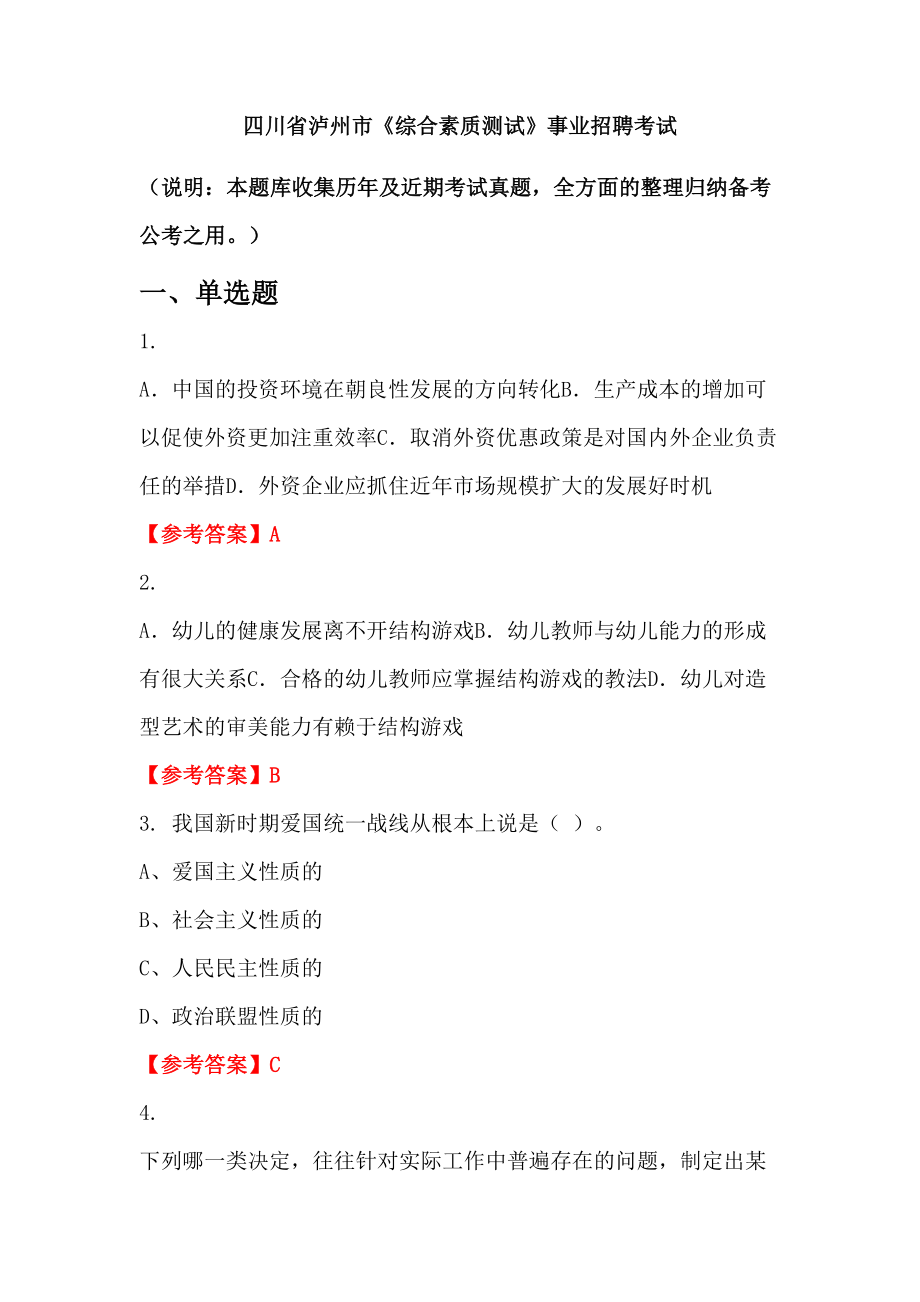 四川省泸州市《综合素质测试》事业招聘考试

（说明：本题库收集历年及近期考试真题，全方面的整理归纳备考公考之用。）

一、单选题

1.

A．中国的投资环境在朝良性发展的方向转化B．生产成本的增加可以促使外资更加注重效率C．取消外资优惠政策是对国内外企业负责任的举措D．外资企业应抓住近年市场规模扩大的发展好时机

【参考答案】A

2.

A．幼儿的健康发展离不开结构游戏B．幼儿教师与幼儿能力的形成有很大关系C．合格的幼儿教师应掌握结构游戏的教法D．幼儿对造型艺术的审美能力有赖于结构游戏

【参考答案】B

3. 我国新时期爱国统一战线从根本上说是（ ）。

A、爱国主义性质的

B、社会主义性质的

C、人民民主性质的

D、政治联盟性质的

【参考答案】C

4.

下列哪一类决定，往往针对实际工作中普遍存在的问题，制定出某